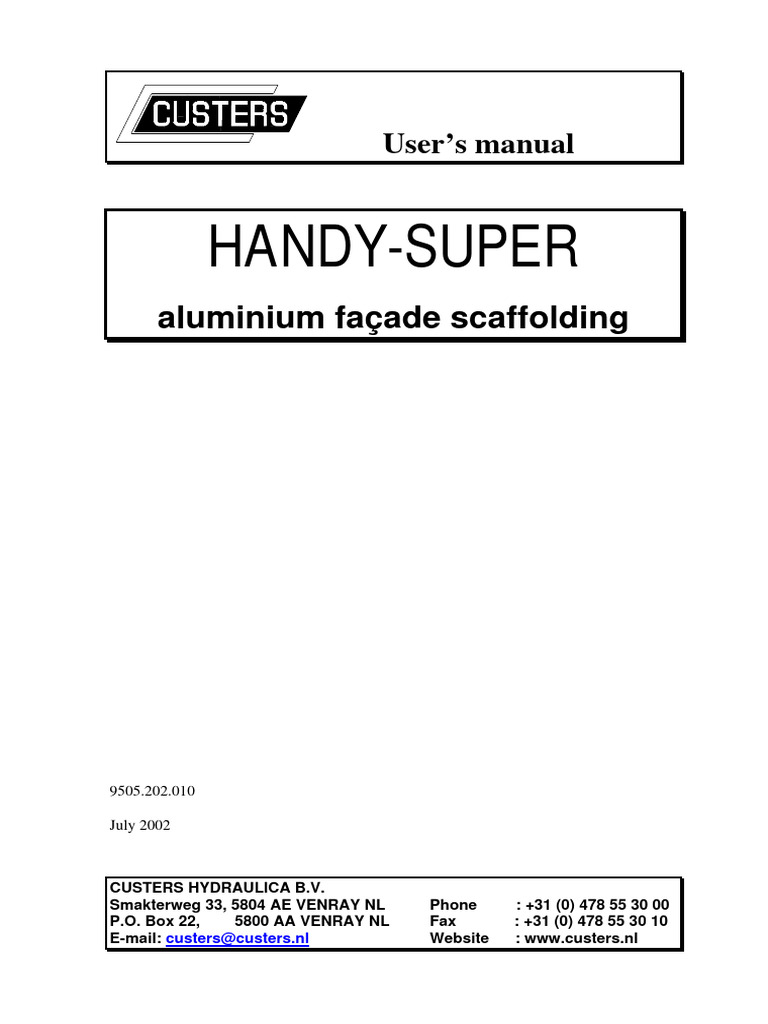 CUSTERS

User's manual

HANDY-SUPER

aluminium façade scaffolding

9505.202.010

July 2002

CUSTERS HYDRAULICA B.V.
Smakterweg 33, 5804 AE VENRAY NL Phone : +31 (0) 478 55 30 00
P.O. Box 22, 5800 AA VENRAY NL Fax : +31 (0) 478 55 30 10
E-mail: custers@custers.nl Website : www.custers.nl